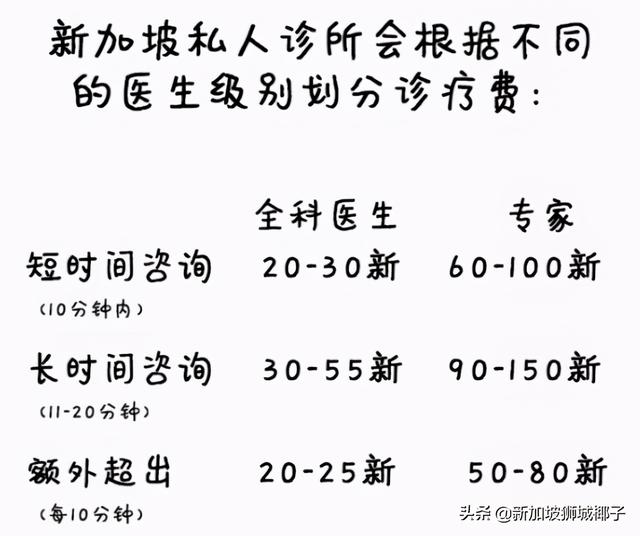 新加坡私人诊所会根据不同的医生级别划分诊疗费：

| | 全科医生 | 专家 |
|---|---|---|
| 短时间咨询 (10分钟内) | 20-30新 | 60-100新 |
| 长时间咨询 (11-20分钟) | 30-55新 | 90-150新 |
| 额外超出 (每10分钟) | 20-25新 | 50-80新 |

头条 @新加坡狮城椰子